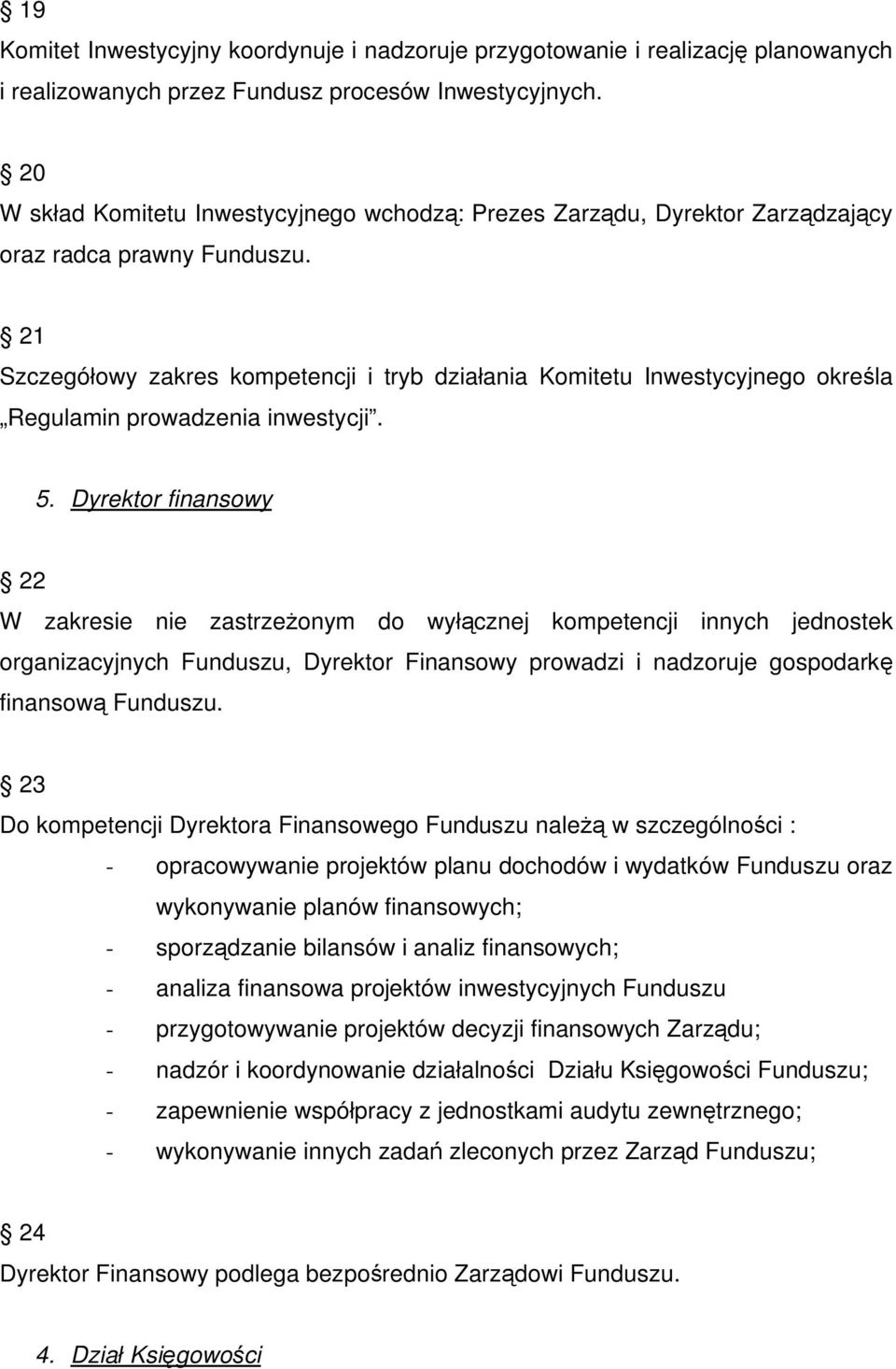 § 19
Komitet Inwestycyjny koordynuje i nadzoruje przygotowanie i realizację planowanych i realizowanych przez Fundusz procesów Inwestycyjnych.

§ 20
W skład Komitetu Inwestycyjnego wchodzą: Prezes Zarządu, Dyrektor Zarządzający oraz radca prawny Funduszu.

§ 21
Szczegółowy zakres kompetencji i tryb działania Komitetu Inwestycyjnego określa „Regulamin prowadzenia inwestycji”.

5. Dyrektor finansowy

§ 22
W zakresie nie zastrzeżonym do wyłącznej kompetencji innych jednostek organizacyjnych Funduszu, Dyrektor Finansowy prowadzi i nadzoruje gospodarkę finansową Funduszu.

§ 23
Do kompetencji Dyrektora Finansowego Funduszu należą w szczególności :
- opracowywanie projektów planu dochodów i wydatków Funduszu oraz wykonywanie planów finansowych;
- sporządzanie bilansów i analiz finansowych;
- analiza finansowa projektów inwestycyjnych Funduszu
- przygotowywanie projektów decyzji finansowych Zarządu;
- nadzór i koordynowanie działalności Działu Księgowości Funduszu;
- zapewnienie współpracy z jednostkami audytu zewnętrznego;
- wykonywanie innych zadań zleconych przez Zarząd Funduszu;

§ 24
Dyrektor Finansowy podlega bezpośrednio Zarządowi Funduszu.

4. Dział Księgowości